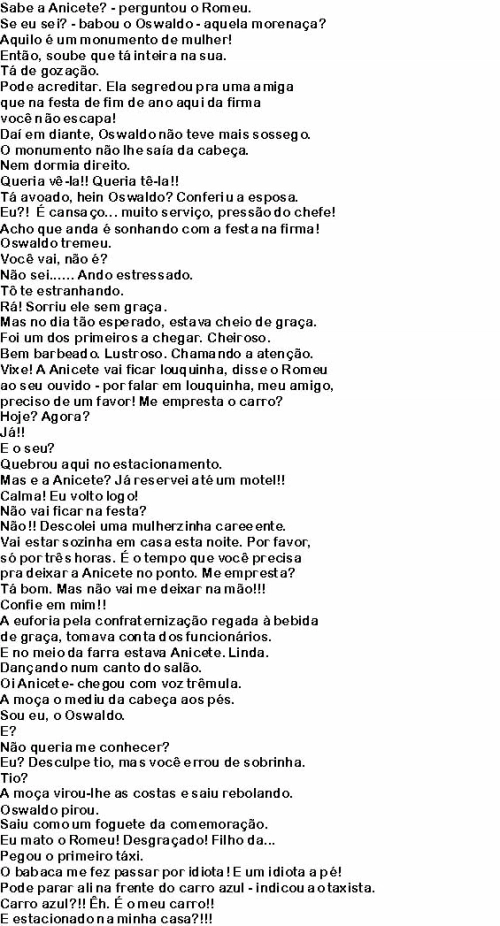 Sabe a Anicete? - perguntou o Romeu.
Se eu sei? - babou o Oswaldo - aquela morenaça?
Aquilo é um monumento de mulher!
Então, soube que tá inteira na sua.
Tá de gozação.
Pode acreditar. Ela segredou pra uma amiga que na festa de fim de ano aqui da firma você não escapa!
Daí em diante, Oswaldo não teve mais sossego.
O monumento não lhe saía da cabeça.
Nem dormia direito.
Queria vê-la!! Queria tê-la!!
Tá avoado, hein Oswaldo? Conferiu a esposa.
Eu?! É cansaço... muito serviço, pressão do chefe!
Acho que anda é sonhando com a festa na firma!
Oswaldo tremeu.
Você vai, não é?
Não sei...... Ando estressado.
Tô te estranhando.
Rá! Sorriu ele sem graça.
Mas no dia tão esperado, estava cheio de graça.
Foi um dos primeiros a chegar. Cheiroso.
Bem barbeado. Lustroso. Chamando a atenção.
Vixe! A Anicete vai ficar louquinha, disse o Romeu ao seu ouvido - por falar em louquinha, meu amigo, preciso de um favor! Me empresta o carro?
Hoje? Agora?
Já!!
E o seu?
Quebrou aqui no estacionamento.
Mas e a Anicete? Já reservei até um motel!!
Calma! Eu volto logo!
Não vai ficar na festa?
Não!! Descolei uma mulherzinha careeente.
Vai estar sozinha em casa esta noite. Por favor, só por três horas. É o tempo que você precisa pra deixar a Anicete no ponto. Me empresta?
Tá bom. Mas não vai me deixar na mão!!!
Confie em mim!!
A euforia pela confraternização regada à bebida de graça, tomava conta dos funcionários.
E no meio da farra estava Anicete. Linda.
Dançando num canto do salão.
Oi Anicete- chegou com voz trêmula.
A moça o mediu da cabeça aos pés.
Sou eu, o Oswaldo.
E?
Não queria me conhecer?
Eu? Desculpe tio, mas você errou de sobrinha.
Tio?
A moça virou-lhe as costas e saiu rebolando.
Oswaldo pirou.
Saiu como um foguete da comemoração.
Eu mato o Romeu! Desgraçado! Filho da...
Pegou o primeiro táxi.
O babaca me fez passar por idiota! E um idiota a pé!
Pode parar ali na frente do carro azul - indicou ao taxista.
Carro azul?!! Êh. É o meu carro!!
E estacionado na minha casa?!!!